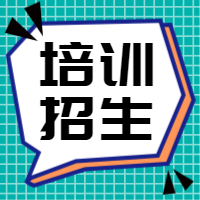 培训
招生